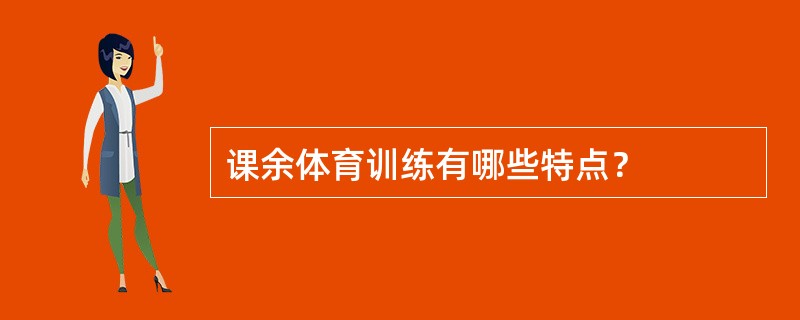 课余体育训练有哪些特点？